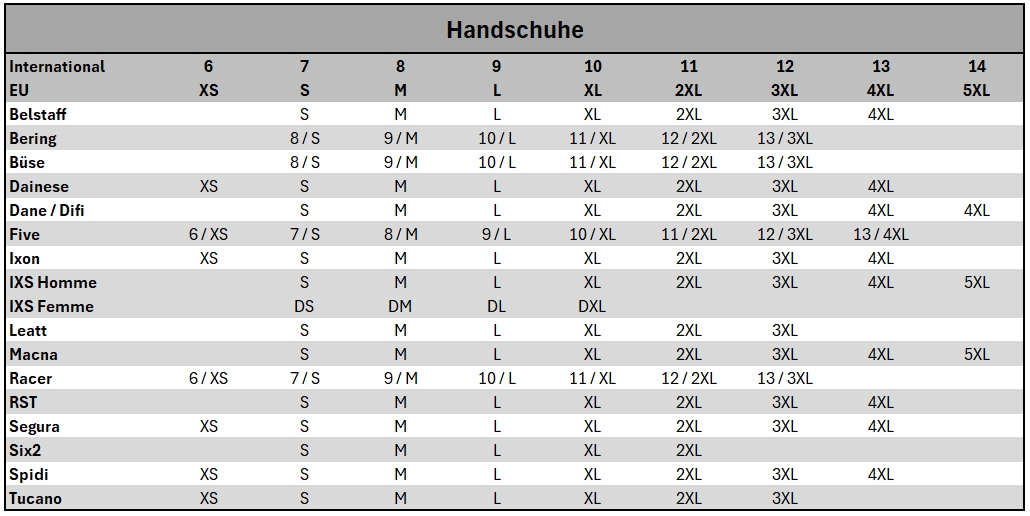 Handschuhe

| International | 6 | 7 | 8 | 9 | 10 | 11 | 12 | 13 | 14 |
|---|---|---|---|---|---|---|---|---|---|
| EU | XS | S | M | L | XL | 2XL | 3XL | 4XL | 5XL |
| Belstaff | | S | M | L | XL | 2XL | 3XL | 4XL | |
| Bering | | 8 / S | 9 / M | 10 / L | 11 / XL | 12 / 2XL | 13 / 3XL | | |
| Büse | | 8 / S | 9 / M | 10 / L | 11 / XL | 12 / 2XL | 13 / 3XL | | |
| Dainese | XS | S | M | L | XL | 2XL | 3XL | 4XL | |
| Dane / Difi | | S | M | L | XL | 2XL | 3XL | 4XL | 4XL |
| Five | 6 / XS | 7 / S | 8 / M | 9 / L | 10 / XL | 11 / 2XL | 12 / 3XL | 13 / 4XL | |
| Ixon | XS | S | M | L | XL | 2XL | 3XL | 4XL | |
| IXS Homme | | S | M | L | XL | 2XL | 3XL | 4XL | 5XL |
| IXS Femme | | DS | DM | DL | DXL | | | | |
| Leatt | | S | M | L | XL | 2XL | 3XL | | |
| Macna | | S | M | L | XL | 2XL | 3XL | 4XL | 5XL |
| Racer | 6 / XS | 7 / S | 9 / M | 10 / L | 11 / XL | 12 / 2XL | 13 / 3XL | | |
| RST | | S | M | L | XL | 2XL | 3XL | 4XL | |
| Segura | XS | S | M | L | XL | 2XL | 3XL | 4XL | |
| Six2 | | S | M | L | XL | 2XL | | | |
| Spidi | XS | S | M | L | XL | 2XL | 3XL | 4XL | |
| Tucano | XS | S | M | L | XL | 2XL | 3XL | | |